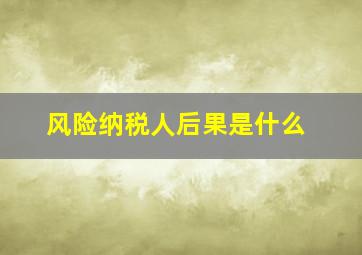 风险纳税人后果是什么